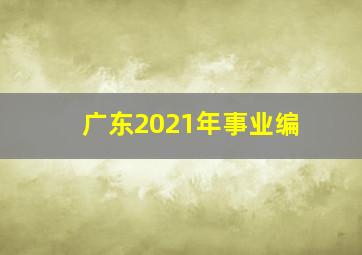 广东2021年事业编